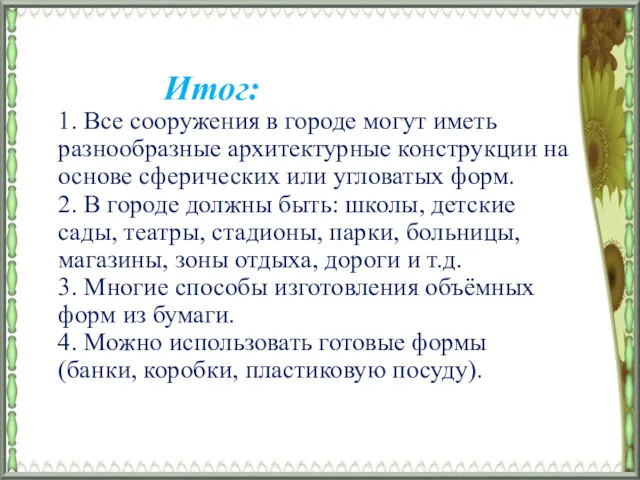 Итог:

1. Все сооружения в городе могут иметь разнообразные архитектурные конструкции на основе сферических или угловатых форм.
2. В городе должны быть: школы, детские сады, театры, стадионы, парки, больницы, магазины, зоны отдыха, дороги и т.д.
3. Многие способы изготовления объёмных форм из бумаги.
4. Можно использовать готовые формы (банки, коробки, пластиковую посуду).